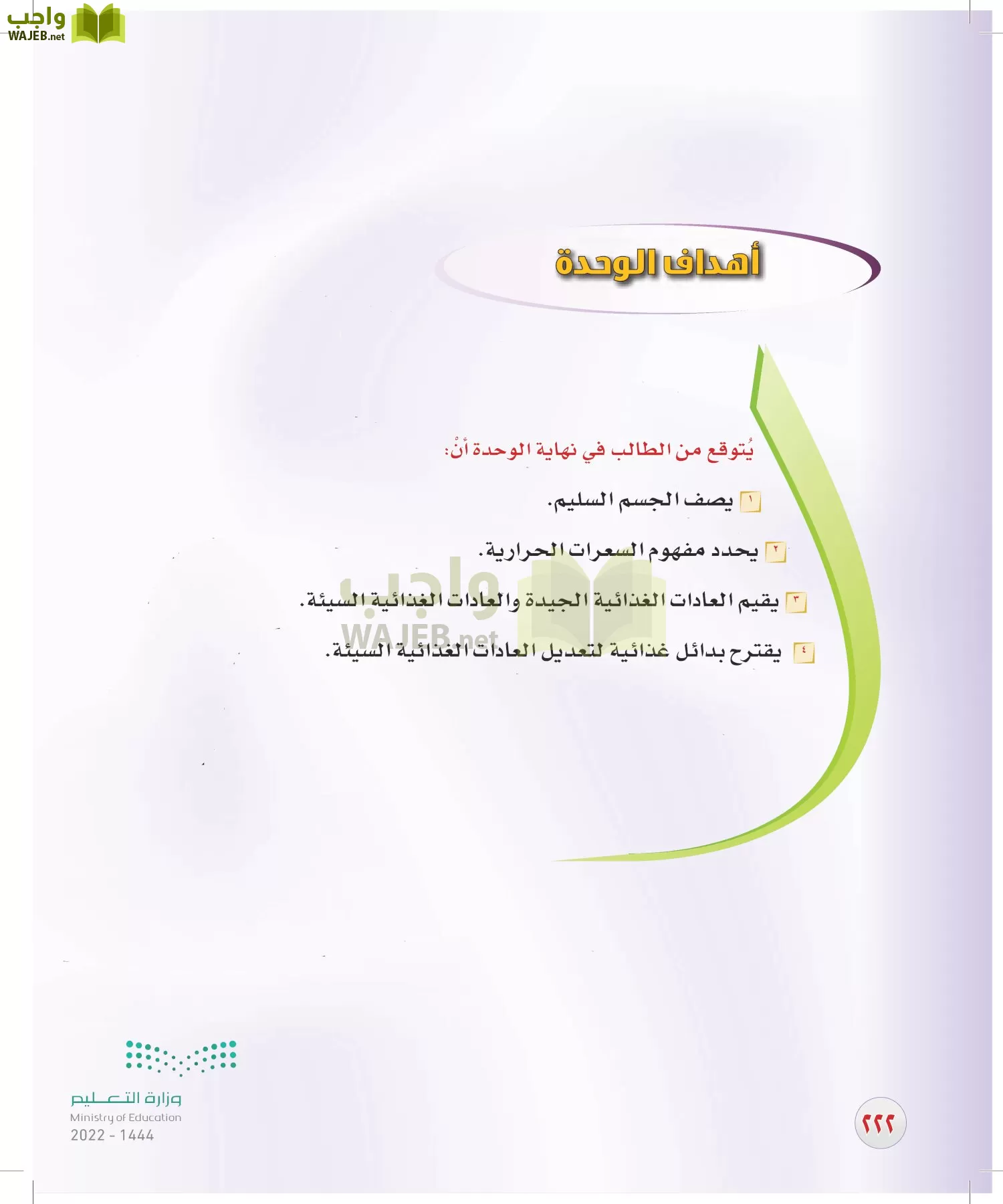 واجب
WAJEB.net

أهداف الوحدة

يُتوقع من الطالب في نهاية الوحدة أنْ:

١ يصف الجسم السليم.

٢ يحدد مفهوم السعرات الحرارية.

٣ يقيم العادات الغذائية الجيدة والعادات الغذائية السيئة.

٤ يقترح بدائل غذائية لتعديل العادات الغذائية السيئة.

واجب
WAJEB.net

وزارة التعليم
Ministry of Education
2022 - 1444

٢٢٢